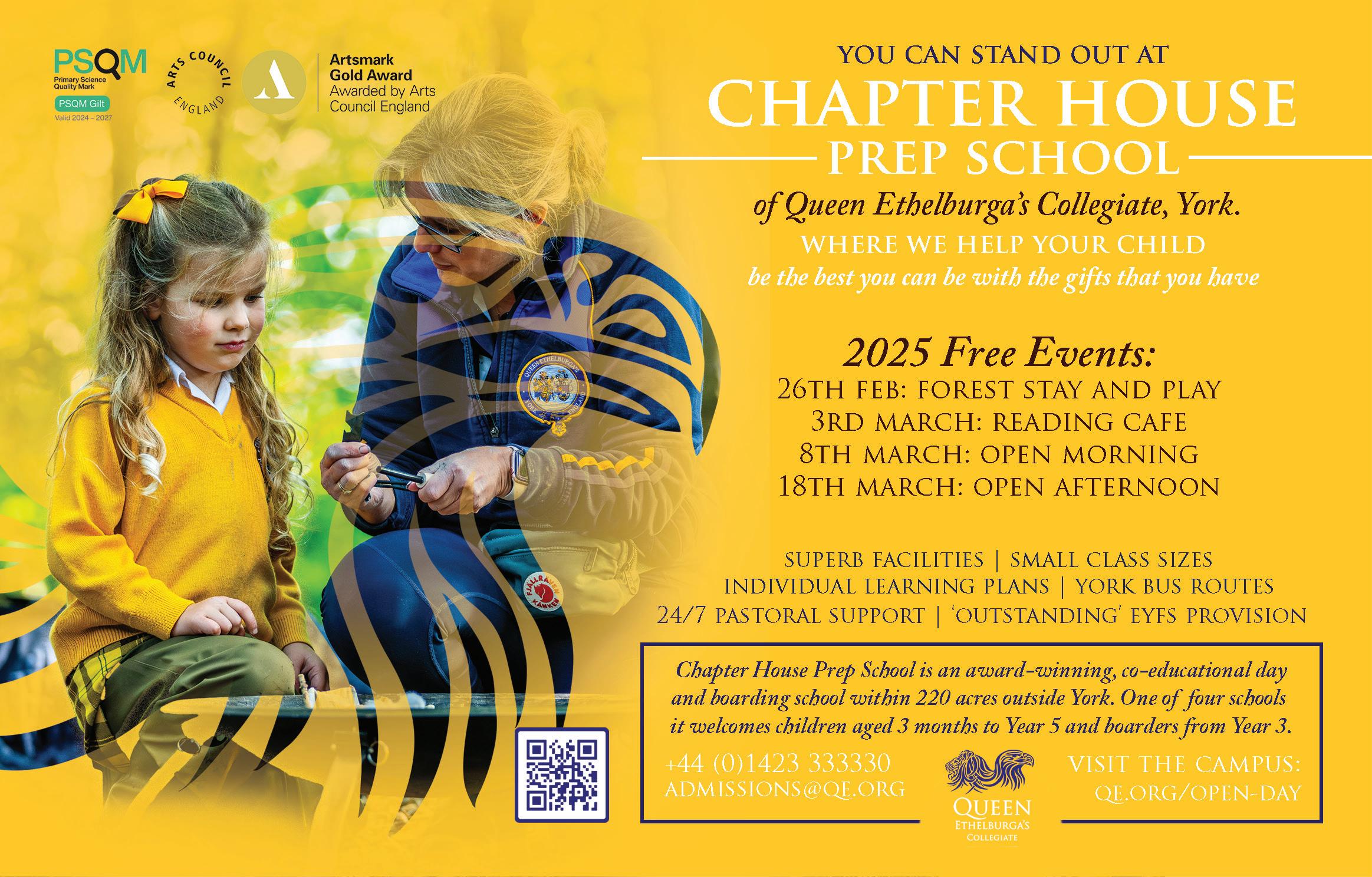 PSQM
Primary Science Quality Mark
PSQM Gilt
Valid 2024 – 2027

ARTS COUNCIL ENGLAND

A
Artsmark Gold Award
Awarded by Arts Council England

YOU CAN STAND OUT AT
CHAPTER HOUSE
PREP SCHOOL
of Queen Ethelburga's Collegiate, York.
WHERE WE HELP YOUR CHILD
be the best you can be with the gifts that you have

2025 Free Events:
26TH FEB: FOREST STAY AND PLAY
3RD MARCH: READING CAFE
8TH MARCH: OPEN MORNING
18TH MARCH: OPEN AFTERNOON

SUPERB FACILITIES | SMALL CLASS SIZES
INDIVIDUAL LEARNING PLANS | YORK BUS ROUTES
24/7 PASTORAL SUPPORT | 'OUTSTANDING' EYFS PROVISION

Chapter House Prep School is an award-winning, co-educational day and boarding school within 220 acres outside York. One of four schools it welcomes children aged 3 months to Year 5 and boarders from Year 3.

+44 (0)1423 333330
ADMISSIONS@QE.ORG

QUEEN
ETHELBURGA'S
COLLEGIATE

VISIT THE CAMPUS:
QE.ORG/OPEN-DAY

QUEEN ETHELBURGA'S YORK ENGLAND

FJÄLLRÄVEN KÅNKEN